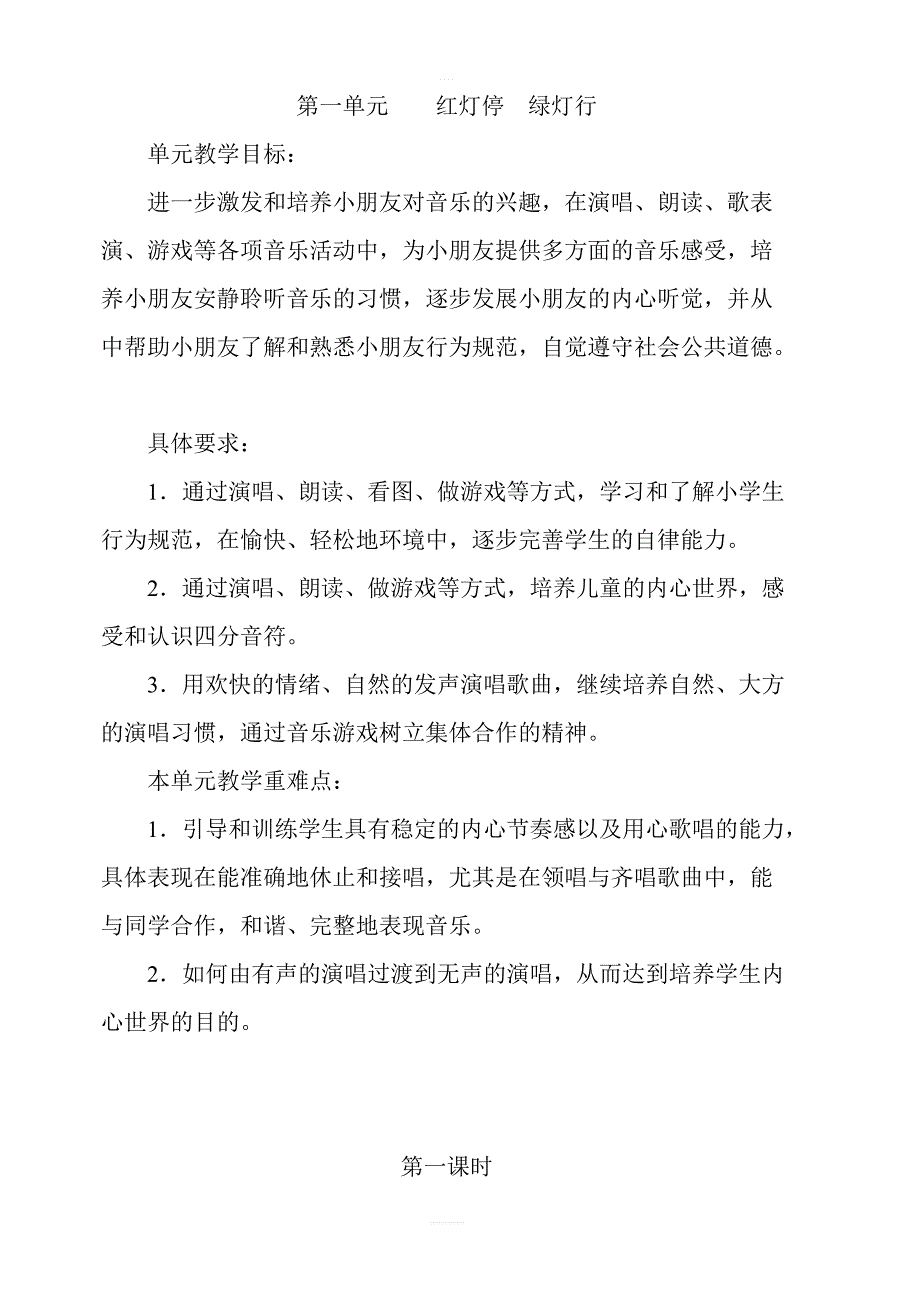 第一单元　　红灯停　绿灯行

单元教学目标：

进一步激发和培养小朋友对音乐的兴趣，在演唱、朗读、歌表演、游戏等各项音乐活动中，为小朋友提供多方面的音乐感受，培养小朋友安静聆听音乐的习惯，逐步发展小朋友的内心听觉，并从中帮助小朋友了解和熟悉小朋友行为规范，自觉遵守社会公共道德。

具体要求：

1．通过演唱、朗读、看图、做游戏等方式，学习和了解小学生行为规范，在愉快、轻松地环境中，逐步完善学生的自律能力。

2．通过演唱、朗读、做游戏等方式，培养儿童的内心世界，感受和认识四分音符。

3．用欢快的情绪、自然的发声演唱歌曲，继续培养自然、大方的演唱习惯，通过音乐游戏树立集体合作的精神。

本单元教学重难点：

1．引导和训练学生具有稳定的内心节奏感以及用心歌唱的能力，具体表现在能准确地休止和接唱，尤其是在领唱与齐唱歌曲中，能与同学合作，和谐、完整地表现音乐。

2．如何由有声的演唱过渡到无声的演唱，从而达到培养学生内心世界的目的。

第一课时